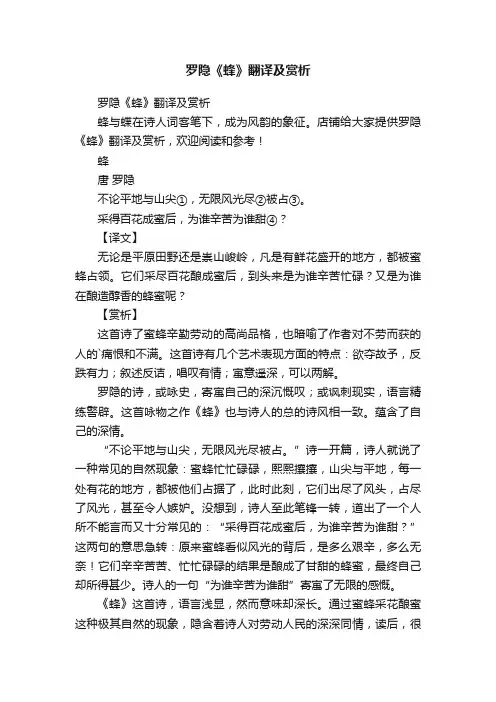 罗隐《蜂》翻译及赏析

罗隐《蜂》翻译及赏析

蜂与蝶在诗人词客笔下，成为风韵的象征。店铺给大家提供罗隐《蜂》翻译及赏析，欢迎阅读和参考！

蜂

唐 罗隐

不论平地与山尖①，无限风光尽②被占③。

采得百花成蜜后，为谁辛苦为谁甜④？

【译文】

无论是平原田野还是崇山峻岭，凡是有鲜花盛开的地方，都被蜜蜂占领。它们采尽百花酿成蜜后，到头来是为谁辛苦忙碌？又是为谁在酿造醇香的蜂蜜呢？

【赏析】

这首诗了蜜蜂辛勤劳动的高尚品格，也暗喻了作者对不劳而获的人的`痛恨和不满。这首诗有几个艺术表现方面的特点：欲夺故予，反跌有力；叙述反诘，唱叹有情；寓意遥深，可以两解。

罗隐的诗，或咏史，寄寓自己的深沉慨叹；或讽刺现实，语言精练警辟。这首咏物之作《蜂》也与诗人的总的诗风相一致。蕴含了自己的深情。

“不论平地与山尖，无限风光尽被占。”诗一开篇，诗人就说了一种常见的自然现象：蜜蜂忙忙碌碌，熙熙攘攘，山尖与平地，每一处有花的地方，都被他们占据了，此时此刻，它们出尽了风头，占尽了风光，甚至令人嫉妒。没想到，诗人至此笔锋一转，道出了一个人所不能言而又十分常见的：“采得百花成蜜后，为谁辛苦为谁甜？”这两句的意思急转：原来蜜蜂看似风光的背后，是多么艰辛，多么无奈！它们辛辛苦苦、忙忙碌碌的结果是酿成了甘甜的蜂蜜，最终自己却所得甚少。诗人的一句“为谁辛苦为谁甜”寄寓了无限的感慨。

《蜂》这首诗，语言浅显，然而意味却深长。通过蜜蜂采花酿蜜这种极其自然的现象，隐含着诗人对劳动人民的深深同情，读后，很